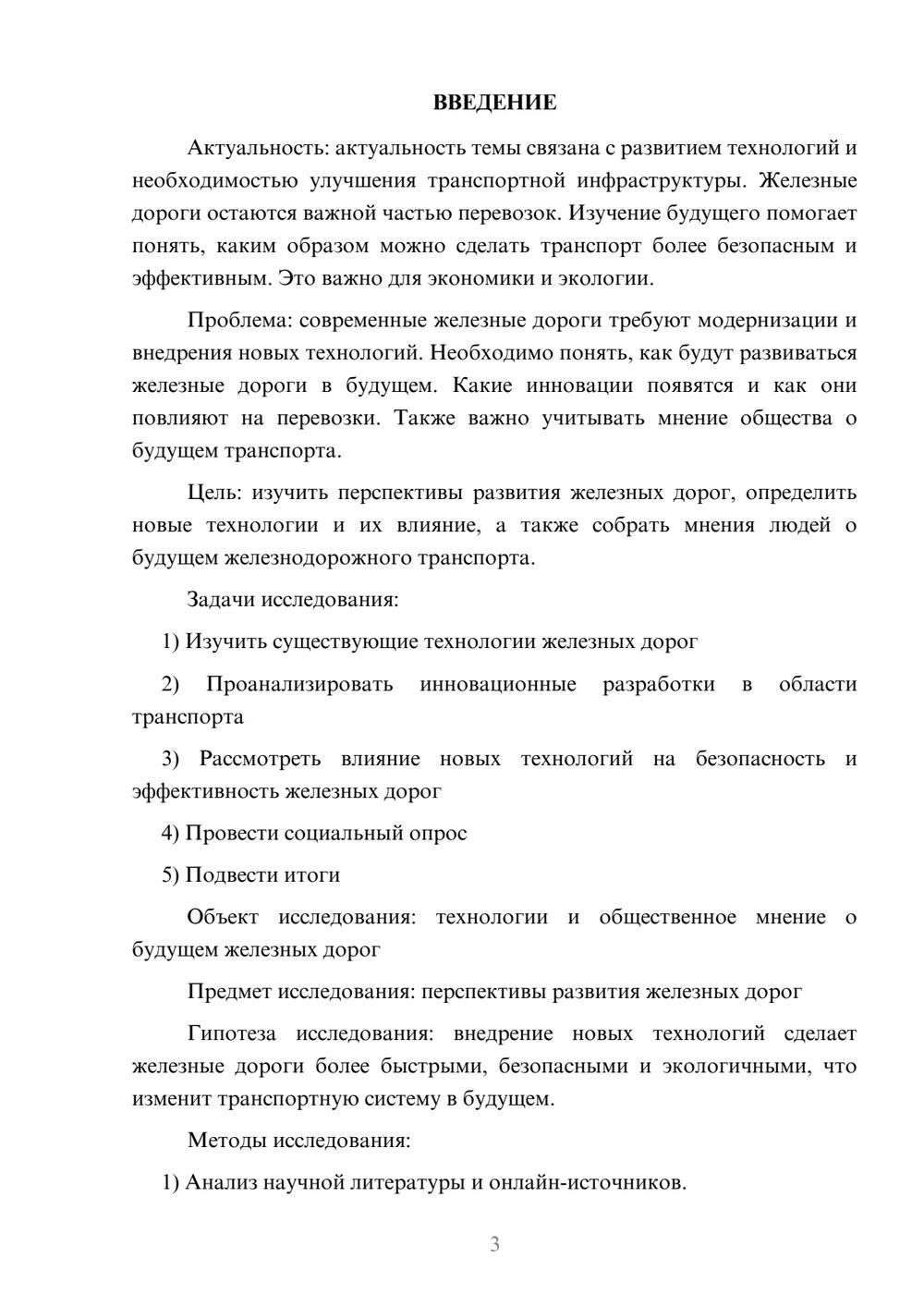 ВВЕДЕНИЕ

Актуальность: актуальность темы связана с развитием технологий и необходимостью улучшения транспортной инфраструктуры. Железные дороги остаются важной частью перевозок. Изучение будущего помогает понять, каким образом можно сделать транспорт более безопасным и эффективным. Это важно для экономики и экологии.

Проблема: современные железные дороги требуют модернизации и внедрения новых технологий. Необходимо понять, как будут развиваться железные дороги в будущем. Какие инновации появятся и как они повлияют на перевозки. Также важно учитывать мнение общества о будущем транспорта.

Цель: изучить перспективы развития железных дорог, определить новые технологии и их влияние, а также собрать мнения людей о будущем железнодорожного транспорта.

Задачи исследования:

1) Изучить существующие технологии железных дорог

2) Проанализировать инновационные разработки в области транспорта

3) Рассмотреть влияние новых технологий на безопасность и эффективность железных дорог

4) Провести социальный опрос

5) Подвести итоги

Объект исследования: технологии и общественное мнение о будущем железных дорог

Предмет исследования: перспективы развития железных дорог

Гипотеза исследования: внедрение новых технологий сделает железные дороги более быстрыми, безопасными и экологичными, что изменит транспортную систему в будущем.

Методы исследования:

1) Анализ научной литературы и онлайн-источников.

3